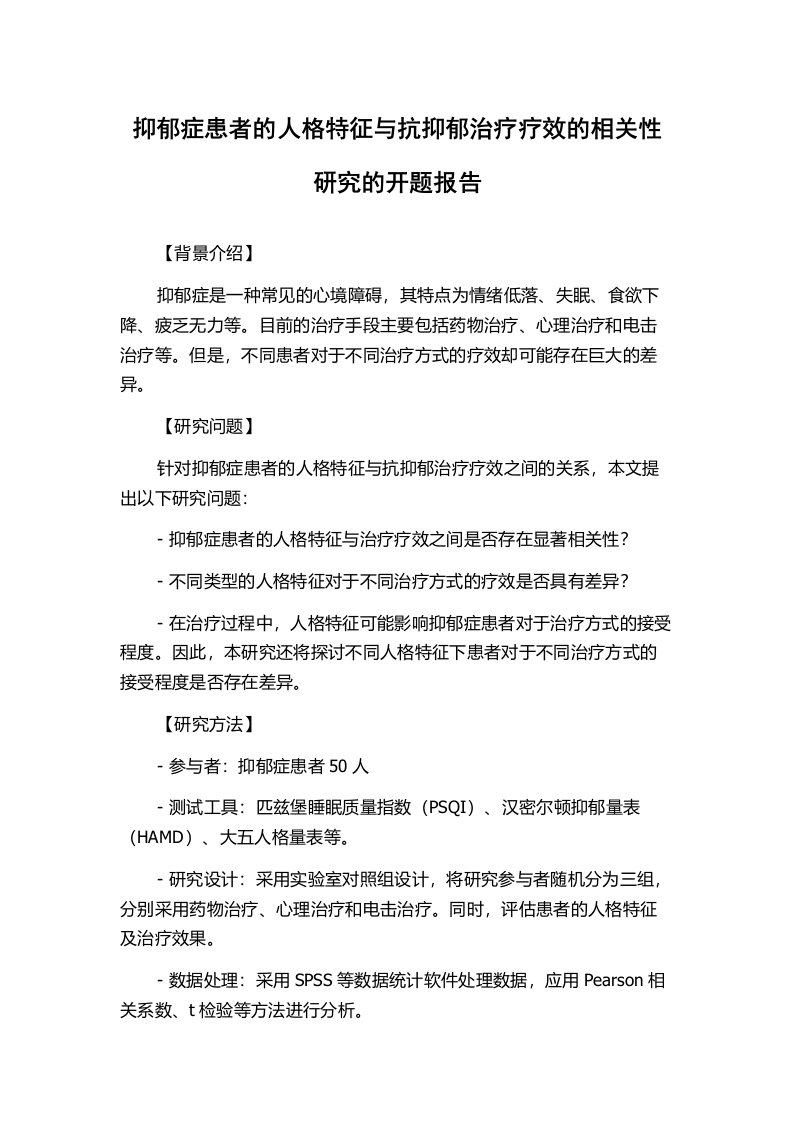 抑郁症患者的人格特征与抗抑郁治疗疗效的相关性研究的开题报告

【背景介绍】

抑郁症是一种常见的心境障碍，其特点为情绪低落、失眠、食欲下降、疲乏无力等。目前的治疗手段主要包括药物治疗、心理治疗和电击治疗等。但是，不同患者对于不同治疗方式的疗效却可能存在巨大的差异。

【研究问题】

针对抑郁症患者的人格特征与抗抑郁治疗疗效之间的关系，本文提出以下研究问题：

- 抑郁症患者的人格特征与治疗疗效之间是否存在显著相关性？

- 不同类型的人格特征对于不同治疗方式的疗效是否具有差异？

- 在治疗过程中，人格特征可能影响抑郁症患者对于治疗方式的接受程度。因此，本研究还将探讨不同人格特征下患者对于不同治疗方式的接受程度是否存在差异。

【研究方法】

- 参与者：抑郁症患者 50 人

- 测试工具：匹兹堡睡眠质量指数（PSQI）、汉密尔顿抑郁量表（HAMD）、大五人格量表等。

- 研究设计：采用实验室对照组设计，将研究参与者随机分为三组，分别采用药物治疗、心理治疗和电击治疗。同时，评估患者的人格特征及治疗效果。

- 数据处理：采用 SPSS 等数据统计软件处理数据，应用 Pearson 相关系数、t 检验等方法进行分析。